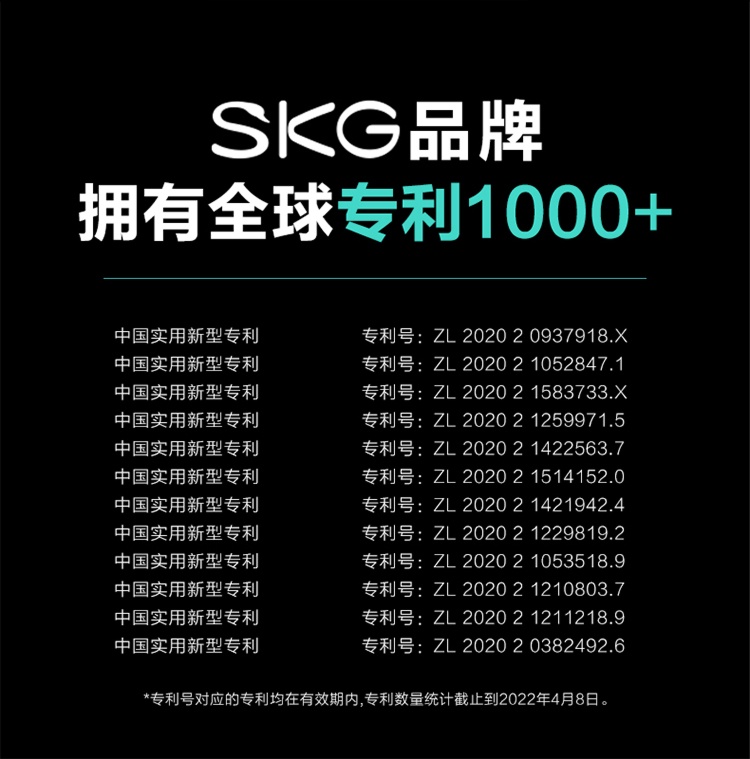 SKG品牌
拥有全球专利1000+

中国实用新型专利 专利号：ZL 2020 2 0937918.X
中国实用新型专利 专利号：ZL 2020 2 1052847.1
中国实用新型专利 专利号：ZL 2020 2 1583733.X
中国实用新型专利 专利号：ZL 2020 2 1259971.5
中国实用新型专利 专利号：ZL 2020 2 1422563.7
中国实用新型专利 专利号：ZL 2020 2 1514152.0
中国实用新型专利 专利号：ZL 2020 2 1421942.4
中国实用新型专利 专利号：ZL 2020 2 1229819.2
中国实用新型专利 专利号：ZL 2020 2 1053518.9
中国实用新型专利 专利号：ZL 2020 2 1210803.7
中国实用新型专利 专利号：ZL 2020 2 1211218.9
中国实用新型专利 专利号：ZL 2020 2 0382492.6

*专利号对应的专利均在有效期内,专利数量统计截止到2022年4月8日。